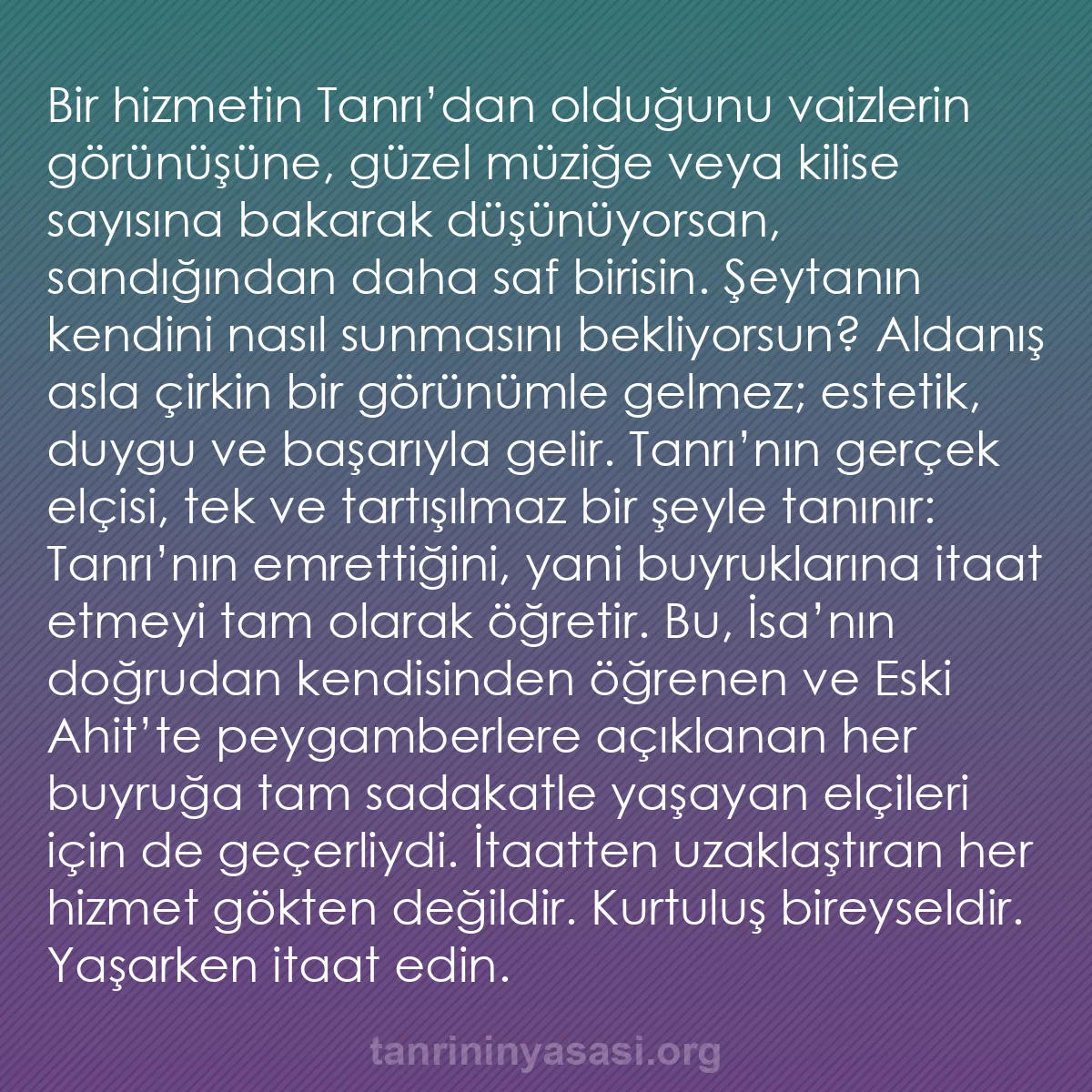 Bir hizmetin Tanrı’dan olduğunu vaizlerin görünüşüne, güzel müziğe veya kilise sayısına bakarak düşünüyorsan, sandığından daha saf birisin. Şeytanın kendini nasıl sunmasını bekliyorsun? Aldanış asla çirkin bir görünümle gelmez; estetik, duygu ve başarıyla gelir. Tanrı’nın gerçek elçisi, tek ve tartışılmaz bir şeyle tanınır: Tanrı’nın emrettiğini, yani buyruklarına itaat etmeyi tam olarak öğretir. Bu, İsa’nın doğrudan kendisinden öğrenen ve Eski Ahit’te peygamberlere açıklanan her buyruğa tam sadakatle yaşayan elçileri için de geçerliydi. İtaatten uzaklaştıran her hizmet gökten değildir. Kurtuluş bireyseldir. Yaşarken itaat edin.

tanrininyasasi.org